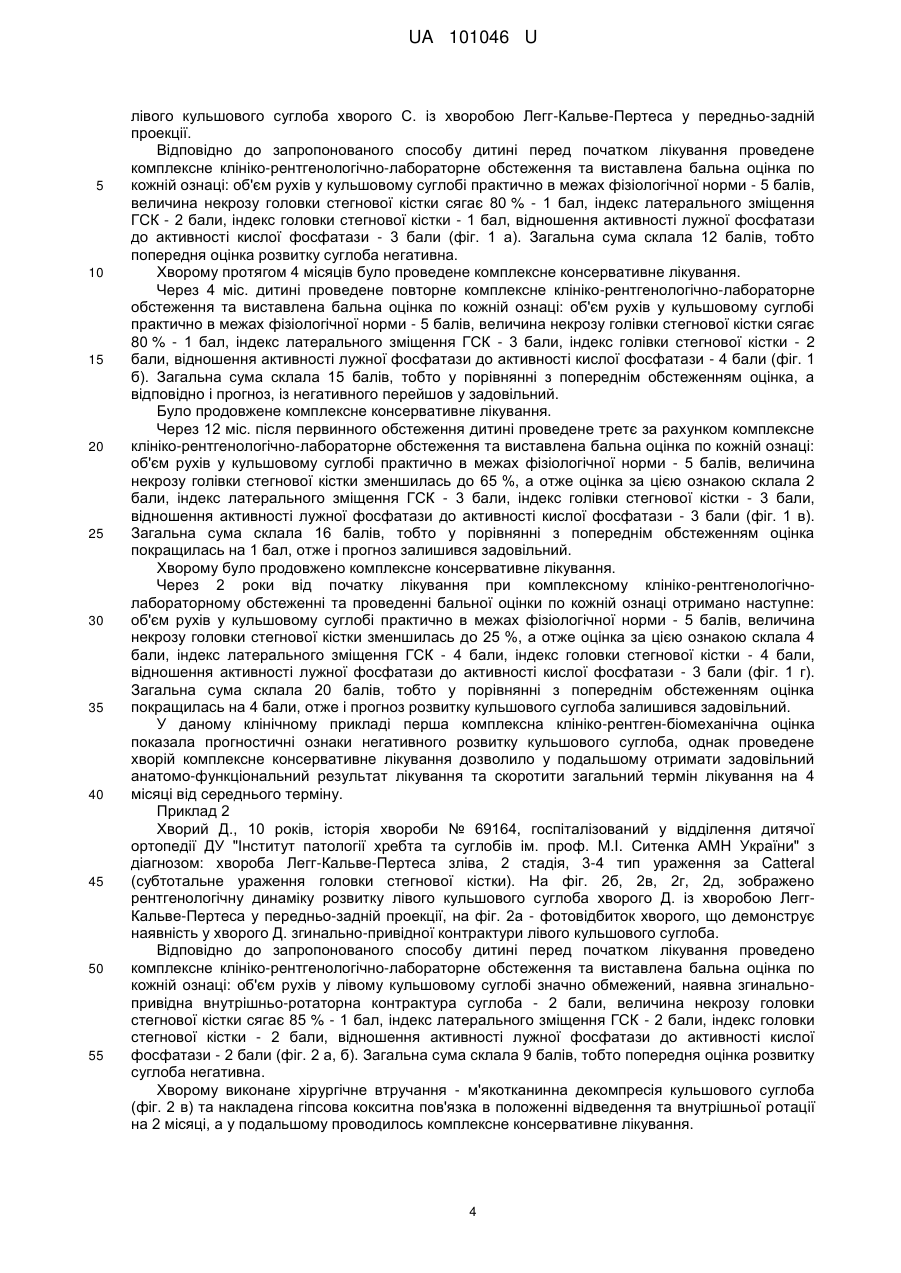 UA 101046 U

лівого кульшового суглоба хворого С. із хворобою Легг-Кальве-Пертеса у передньо-задній проекції.

Відповідно до запропонованого способу дитині перед початком лікування проведене комплексне клініко-рентгенологічно-лабораторне обстеження та виставлена бальна оцінка по кожній ознаці: об'єм рухів у кульшовому суглобі практично в межах фізіологічної норми - 5 балів, величина некрозу головки стегнової кістки сягає 80 % - 1 бал, індекс латерального зміщення ГСК - 2 бали, індекс головки стегнової кістки - 1 бал, відношення активності лужної фосфатази до активності кислої фосфатази - 3 бали (фіг. 1 а). Загальна сума склала 12 балів, тобто попередня оцінка розвитку суглоба негативна.

Хворому протягом 4 місяців було проведене комплексне консервативне лікування.

Через 4 міс. дитині проведене повторне комплексне клініко-рентгенологічно-лабораторне обстеження та виставлена бальна оцінка по кожній ознаці: об'єм рухів у кульшовому суглобі практично в межах фізіологічної норми - 5 балів, величина некрозу голівки стегнової кістки сягає 80 % - 1 бал, індекс латерального зміщення ГСК - 3 бали, індекс голівки стегнової кістки - 2 бали, відношення активності лужної фосфатази до активності кислої фосфатази - 4 бали (фіг. 1 б). Загальна сума склала 15 балів, тобто у порівнянні з попереднім обстеженням оцінка, а відповідно і прогноз, із негативного перейшов у задовільний.

Було продовжене комплексне консервативне лікування.

Через 12 міс. після первинного обстеження дитині проведене третє за рахунком комплексне клініко-рентгенологічно-лабораторне обстеження та виставлена бальна оцінка по кожній ознаці: об'єм рухів у кульшовому суглобі практично в межах фізіологічної норми - 5 балів, величина некрозу голівки стегнової кістки зменшилась до 65 %, а отже оцінка за цією ознакою склала 2 бали, індекс латерального зміщення ГСК - 3 бали, індекс голівки стегнової кістки - 3 бали, відношення активності лужної фосфатази до активності кислої фосфатази - 3 бали (фіг. 1 в). Загальна сума склала 16 балів, тобто у порівнянні з попереднім обстеженням оцінка покращилась на 1 бал, отже і прогноз залишився задовільний.

Хворому було продовжено комплексне консервативне лікування.

Через 2 роки від початку лікування при комплексному клініко-рентгенологічно-лабораторному обстеженні та проведенні бальної оцінки по кожній ознаці отримано наступне: об'єм рухів у кульшовому суглобі практично в межах фізіологічної норми - 5 балів, величина некрозу головки стегнової кістки зменшилась до 25 %, а отже оцінка за цією ознакою склала 4 бали, індекс латерального зміщення ГСК - 4 бали, індекс головки стегнової кістки - 4 бали, відношення активності лужної фосфатази до активності кислої фосфатази - 3 бали (фіг. 1 г). Загальна сума склала 20 балів, тобто у порівнянні з попереднім обстеженням оцінка покращилась на 4 бали, отже і прогноз розвитку кульшового суглоба залишився задовільний.

У даному клінічному прикладі перша комплексна клініко-рентген-біомеханічна оцінка показала прогностичні ознаки негативного розвитку кульшового суглоба, однак проведене хворій комплексне консервативне лікування дозволило у подальшому отримати задовільний анатомо-функціональний результат лікування та скоротити загальний термін лікування на 4 місяці від середнього терміну.

Приклад 2

Хворий Д., 10 років, історія хвороби № 69164, госпіталізований у відділення дитячої ортопедії ДУ "Інститут патології хребта та суглобів ім. проф. М.І. Ситенка АМН України" з діагнозом: хвороба Легг-Кальве-Пертеса зліва, 2 стадія, 3-4 тип ураження за Catteral (субтотальне ураження головки стегнової кістки). На фіг. 2б, 2в, 2г, 2д, зображено рентгенологічну динаміку розвитку лівого кульшового суглоба хворого Д. із хворобою Легг-Кальве-Пертеса у передньо-задній проекції, на фіг. 2а - фотовідбиток хворого, що демонструє наявність у хворого Д. згинально-привідної контрактури лівого кульшового суглоба.

Відповідно до запропонованого способу дитині перед початком лікування проведено комплексне клініко-рентгенологічно-лабораторне обстеження та виставлена бальна оцінка по кожній ознаці: об'єм рухів у лівому кульшовому суглобі значно обмежений, наявна згинально-привідна внутрішньо-ротаторна контрактура суглоба - 2 бали, величина некрозу головки стегнової кістки сягає 85 % - 1 бал, індекс латерального зміщення ГСК - 2 бали, індекс головки стегнової кістки - 2 бали, відношення активності лужної фосфатази до активності кислої фосфатази - 2 бали (фіг. 2 а, б). Загальна сума склала 9 балів, тобто попередня оцінка розвитку суглоба негативна.

Хворому виконане хірургічне втручання - м'якотканинна декомпресія кульшового суглоба (фіг. 2 в) та накладена гіпсова кокситна пов'язка в положенні відведення та внутрішньої ротації на 2 місяці, а у подальшому проводилось комплексне консервативне лікування.

5
10
15
20
25
30
35
40
45
50
55

4